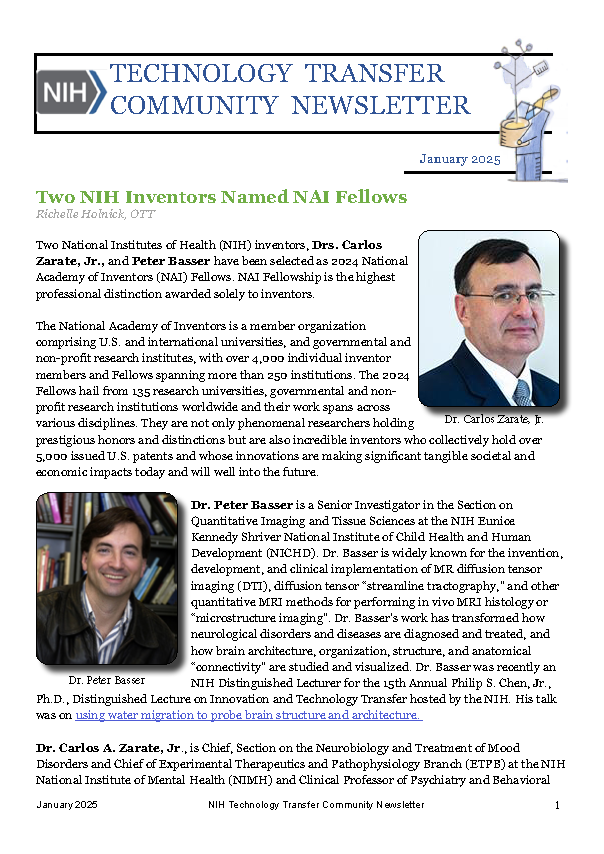 NIH TECHNOLOGY TRANSFER COMMUNITY NEWSLETTER

January 2025

Two NIH Inventors Named NAI Fellows
Richelle Holnick, OTT

Two National Institutes of Health (NIH) inventors, Drs. Carlos Zarate, Jr., and Peter Basser have been selected as 2024 National Academy of Inventors (NAI) Fellows. NAI Fellowship is the highest professional distinction awarded solely to inventors.

The National Academy of Inventors is a member organization comprising U.S. and international universities, and governmental and non-profit research institutes, with over 4,000 individual inventor members and Fellows spanning more than 250 institutions. The 2024 Fellows hail from 135 research universities, governmental and non-profit research institutions worldwide and their work spans across various disciplines. They are not only phenomenal researchers holding prestigious honors and distinctions but are also incredible inventors who collectively hold over 5,000 issued U.S. patents and whose innovations are making significant tangible societal and economic impacts today and will well into the future.

Dr. Carlos Zarate, Jr.

Dr. Peter Basser is a Senior Investigator in the Section on Quantitative Imaging and Tissue Sciences at the NIH Eunice Kennedy Shriver National Institute of Child Health and Human Development (NICHD). Dr. Basser is widely known for the invention, development, and clinical implementation of MR diffusion tensor imaging (DTI), diffusion tensor "streamline tractography," and other quantitative MRI methods for performing in vivo MRI histology or "microstructure imaging". Dr. Basser's work has transformed how neurological disorders and diseases are diagnosed and treated, and how brain architecture, organization, structure, and anatomical "connectivity" are studied and visualized. Dr. Basser was recently an NIH Distinguished Lecturer for the 15th Annual Philip S. Chen, Jr., Ph.D., Distinguished Lecture on Innovation and Technology Transfer hosted by the NIH. His talk was on using water migration to probe brain structure and architecture.

Dr. Peter Basser

Dr. Carlos A. Zarate, Jr., is Chief, Section on the Neurobiology and Treatment of Mood Disorders and Chief of Experimental Therapeutics and Pathophysiology Branch (ETPB) at the NIH National Institute of Mental Health (NIMH) and Clinical Professor of Psychiatry and Behavioral

January 2025 NIH Technology Transfer Community Newsletter 1